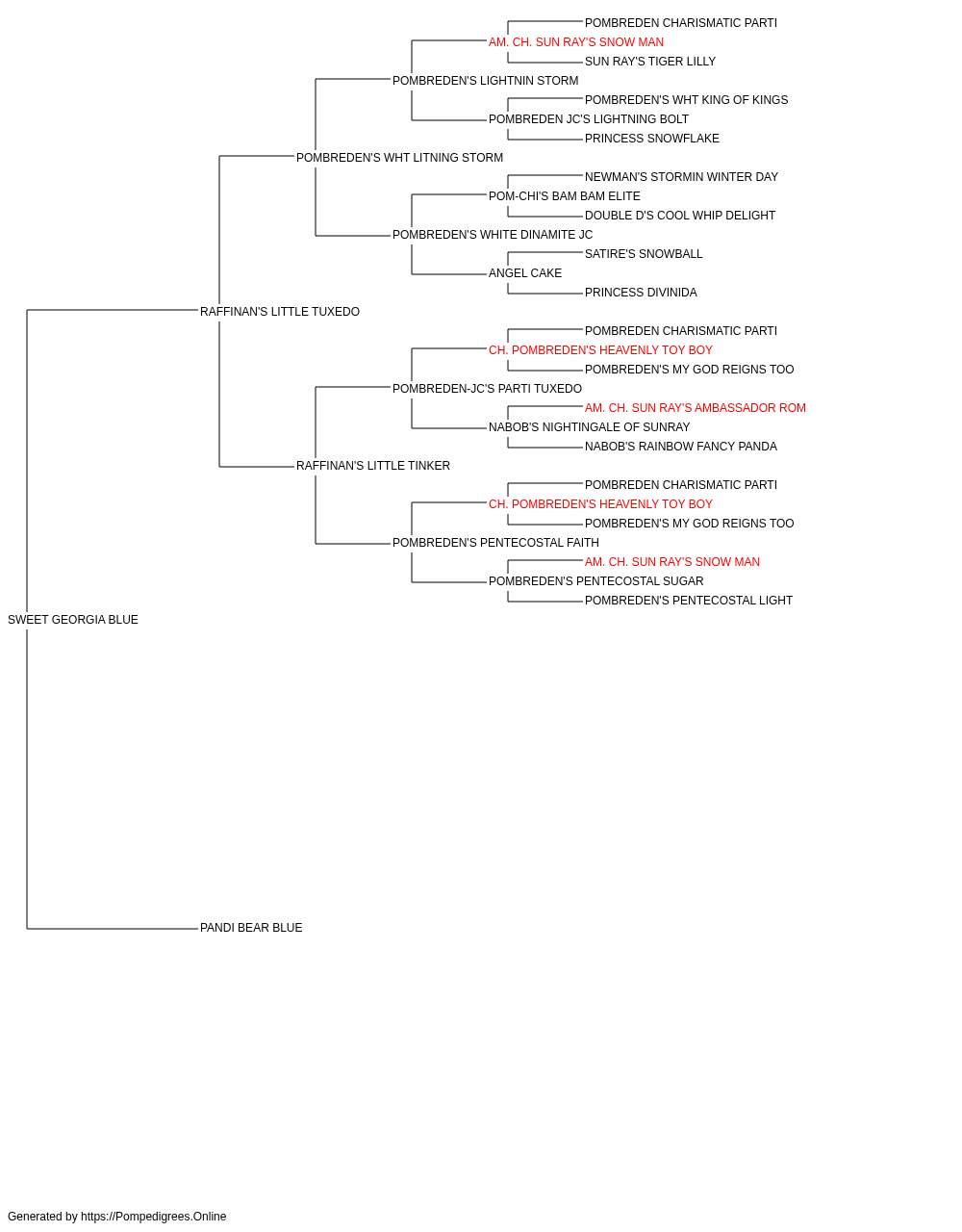 POMBREDEN CHARISMATIC PARTI
AM. CH. SUN RAY'S SNOW MAN
SUN RAY'S TIGER LILLY
POMBREDEN'S LIGHTNIN STORM
POMBREDEN'S WHT KING OF KINGS
POMBREDEN JC'S LIGHTNING BOLT
PRINCESS SNOWFLAKE
POMBREDEN'S WHT LITNING STORM
NEWMAN'S STORMIN WINTER DAY
POM-CHI'S BAM BAM ELITE
DOUBLE D'S COOL WHIP DELIGHT
POMBREDEN'S WHITE DINAMITE JC
SATIRE'S SNOWBALL
ANGEL CAKE
PRINCESS DIVINIDA
RAFFINAN'S LITTLE TUXEDO
POMBREDEN CHARISMATIC PARTI
CH. POMBREDEN'S HEAVENLY TOY BOY
POMBREDEN'S MY GOD REIGNS TOO
POMBREDEN-JC'S PARTI TUXEDO
AM. CH. SUN RAY'S AMBASSADOR ROM
NABOB'S NIGHTINGALE OF SUNRAY
NABOB'S RAINBOW FANCY PANDA
RAFFINAN'S LITTLE TINKER
POMBREDEN CHARISMATIC PARTI
CH. POMBREDEN'S HEAVENLY TOY BOY
POMBREDEN'S MY GOD REIGNS TOO
POMBREDEN'S PENTECOSTAL FAITH
AM. CH. SUN RAY'S SNOW MAN
POMBREDEN'S PENTECOSTAL SUGAR
POMBREDEN'S PENTECOSTAL LIGHT
SWEET GEORGIA BLUE
PANDI BEAR BLUE

Generated by https://Pompedigrees.Online